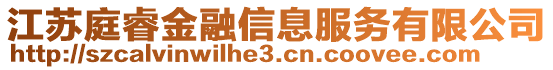 江苏庭睿金融信息服务有限公司
http://szcalvinwilhe3.cn.coovee.com